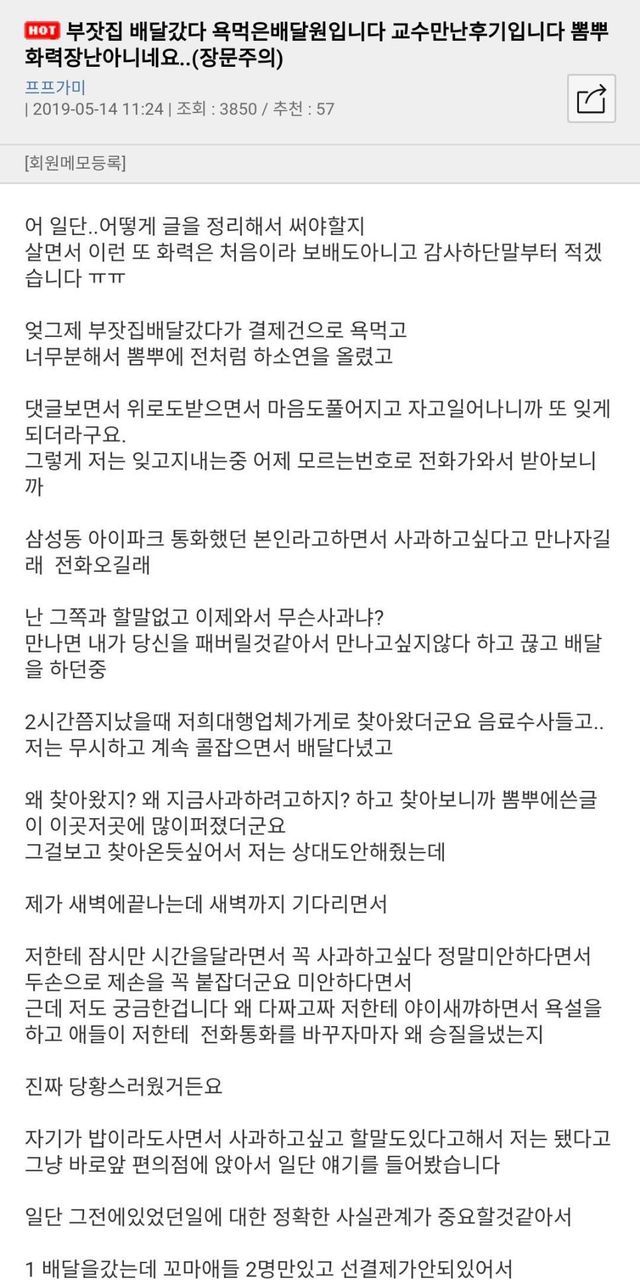 HOT 부잣집 배달갔다 욕먹은배달원입니다 교수만난후기입니다 뽐뿌 화력장난아니네요..(장문주의)

프프가미
| 2019-05-14 11:24 | 조회 : 3850 / 추천 : 57

[회원메모등록]

어 일단..어떻게 글을 정리해서 써야할지
살면서 이런 또 화력은 처음이라 보배도아니고 감사하단말부터 적겠습니다 ㅠㅠ

엊그제 부잣집배달갔다가 결제건으로 욕먹고
너무분해서 뽐뿌에 전처럼 하소연을 올렸고

댓글보면서 위로도받으면서 마음도풀어지고 자고일어나니까 또 잊게되더라구요.
그렇게 저는 잊고지내는중 어제 모르는번호로 전화가와서 받아보니까

삼성동 아이파크 통화했던 본인라고하면서 사과하고싶다고 만나자길래 전화오길래

난 그쪽과 할말없고 이제와서 무슨사과냐?
만나면 내가 당신을 패버릴것같아서 만나고싶지않다 하고 끊고 배달을 하던중

2시간쯤지났을때 저희대행업체가게로 찾아왔더군요 음료수사들고..
저는 무시하고 계속 콜잡으면서 배달다녔고

왜 찾아왔지? 왜 지금사과하려고하지? 하고 찾아보니까 뽐뿌에쓴글이 이곳저곳에 많이퍼졌더군요
그걸보고 찾아온듯싶어서 저는 상대도안해줬는데

제가 새벽에끝나는데 새벽까지 기다리면서

저한테 잠시만 시간을달라면서 꼭 사과하고싶다 정말미안하다면서 두손으로 제손을 꼭 붙잡더군요 미안하다면서
근데 저도 궁금한겁니다 왜 다짜고짜 저한테 야이새꺄하면서 욕설을 하고 애들이 저한테 전화통화를 바꾸자마자 왜 승질을냈는지

진짜 당황스러웠거든요

자기가 밥이라도사면서 사과하고싶고 할말도있다고해서 저는 됐다고 그냥 바로앞 편의점에 앉아서 일단 얘기를 들어봤습니다

일단 그전에있었던일에 대한 정확한 사실관계가 중요할것같아서

1 배달을갔는데 꼬마애들 2명만있고 선결제가안되있어서